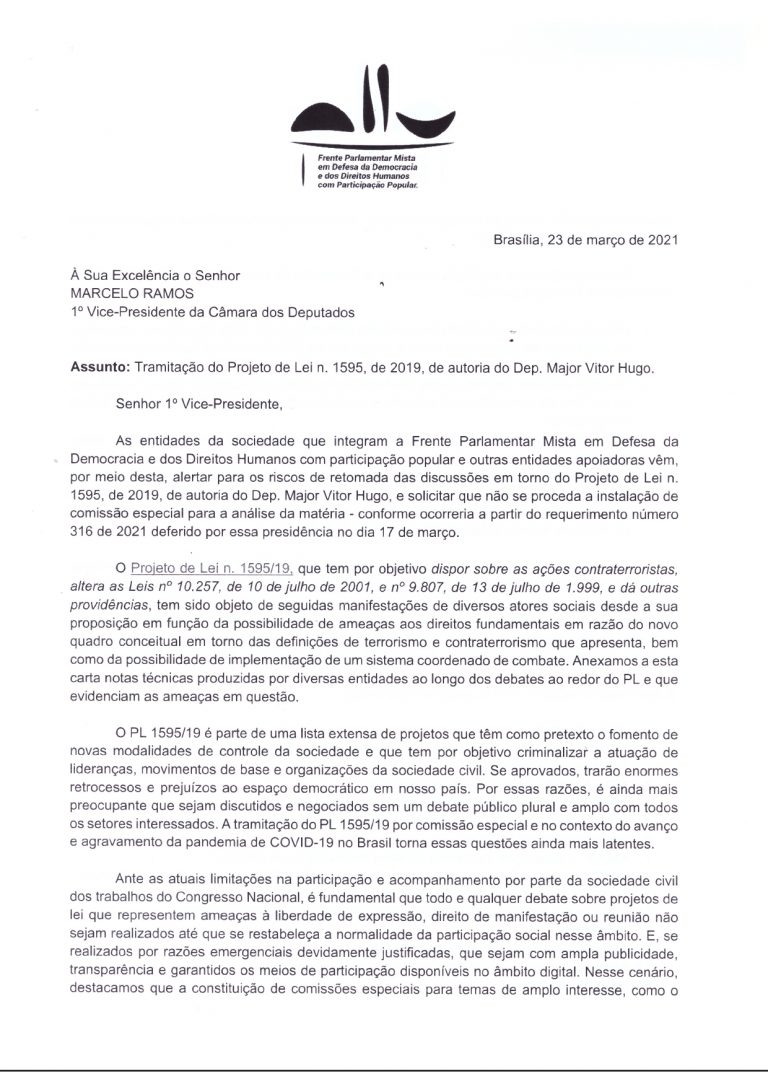 Frente Parlamentar Mista
em Defesa da Democracia
e dos Direitos Humanos
com Participação Popular.

Brasília, 23 de março de 2021

À Sua Excelência o Senhor
MARCELO RAMOS
1º Vice-Presidente da Câmara dos Deputados

Assunto: Tramitação do Projeto de Lei n. 1595, de 2019, de autoria do Dep. Major Vitor Hugo.

Senhor 1º Vice-Presidente,

As entidades da sociedade que integram a Frente Parlamentar Mista em Defesa da Democracia e dos Direitos Humanos com participação popular e outras entidades apoiadoras vêm, por meio desta, alertar para os riscos de retomada das discussões em torno do Projeto de Lei n. 1595, de 2019, de autoria do Dep. Major Vitor Hugo, e solicitar que não se proceda a instalação de comissão especial para a análise da matéria - conforme ocorreria a partir do requerimento número 316 de 2021 deferido por essa presidência no dia 17 de março.

O Projeto de Lei n. 1595/19, que tem por objetivo dispor sobre as ações contraterroristas, altera as Leis nº 10.257, de 10 de julho de 2001, e nº 9.807, de 13 de julho de 1.999, e dá outras providências, tem sido objeto de seguidas manifestações de diversos atores sociais desde a sua proposição em função da possibilidade de ameaças aos direitos fundamentais em razão do novo quadro conceitual em torno das definições de terrorismo e contraterrorismo que apresenta, bem como da possibilidade de implementação de um sistema coordenado de combate. Anexamos a esta carta notas técnicas produzidas por diversas entidades ao longo dos debates ao redor do PL e que evidenciam as ameaças em questão.

O PL 1595/19 é parte de uma lista extensa de projetos que têm como pretexto o fomento de novas modalidades de controle da sociedade e que tem por objetivo criminalizar a atuação de lideranças, movimentos de base e organizações da sociedade civil. Se aprovados, trarão enormes retrocessos e prejuízos ao espaço democrático em nosso país. Por essas razões, é ainda mais preocupante que sejam discutidos e negociados sem um debate público plural e amplo com todos os setores interessados. A tramitação do PL 1595/19 por comissão especial e no contexto do avanço e agravamento da pandemia de COVID-19 no Brasil torna essas questões ainda mais latentes.

Ante as atuais limitações na participação e acompanhamento por parte da sociedade civil dos trabalhos do Congresso Nacional, é fundamental que todo e qualquer debate sobre projetos de lei que representem ameaças à liberdade de expressão, direito de manifestação ou reunião não sejam realizados até que se restabeleça a normalidade da participação social nesse âmbito. E, se realizados por razões emergenciais devidamente justificadas, que sejam com ampla publicidade, transparência e garantidos os meios de participação disponíveis no âmbito digital. Nesse cenário, destacamos que a constituição de comissões especiais para temas de amplo interesse, como o